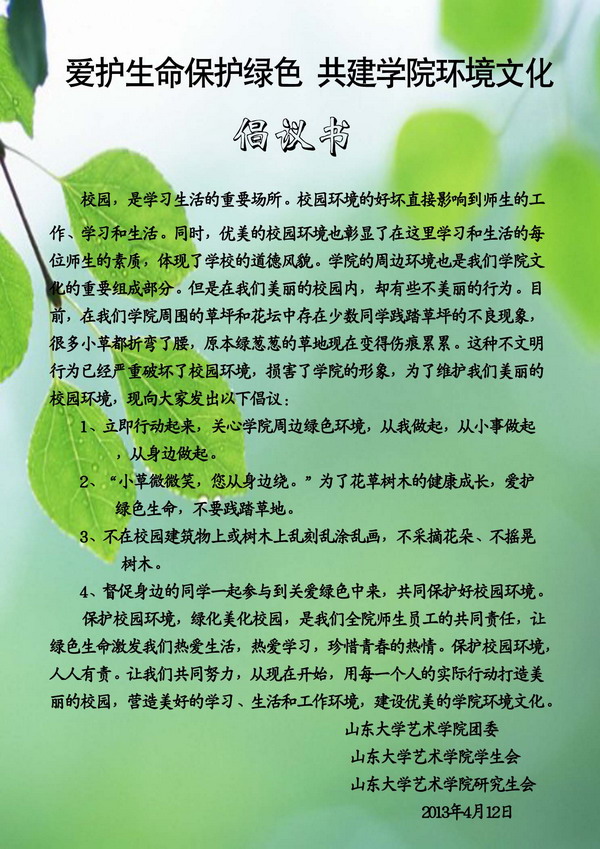 爱护生命保护绿色 共建学院环境文化

倡议书

校园，是学习生活的重要场所。校园环境的好坏直接影响到师生的工作、学习和生活。同时，优美的校园环境也彰显了在这里学习和生活的每位师生的素质，体现了学校的道德风貌。学院的周边环境也是我们学院文化的重要组成部分。但是在我们美丽的校园内，却有些不美丽的行为。目前，在我们学院周围的草坪和花坛中存在少数同学践踏草坪的不良现象，很多小草都折弯了腰，原本绿葱葱的草地现在变得伤痕累累。这种不文明行为已经严重破坏了校园环境，损害了学院的形象，为了维护我们美丽的校园环境，现向大家发出以下倡议：

1、立即行动起来，关心学院周边绿色环境，从我做起，从小事做起，从身边做起。

2、“小草微微笑，您从身边绕。”为了花草树木的健康成长，爱护绿色生命，不要践踏草地。

3、不在校园建筑物上或树木上乱刻乱涂乱画，不采摘花朵、不摇晃树木。

4、督促身边的同学一起参与到关爱绿色中来，共同保护好校园环境。

保护校园环境，绿化美化校园，是我们全院师生员工的共同责任，让绿色生命激发我们热爱生活，热爱学习，珍惜青春的热情。保护校园环境，人人有责。让我们共同努力，从现在开始，用每一个人的实际行动打造美丽的校园，营造美好的学习、生活和工作环境，建设优美的学院环境文化。

山东大学艺术学院团委
山东大学艺术学院学生会
山东大学艺术学院研究生会
2013年4月12日